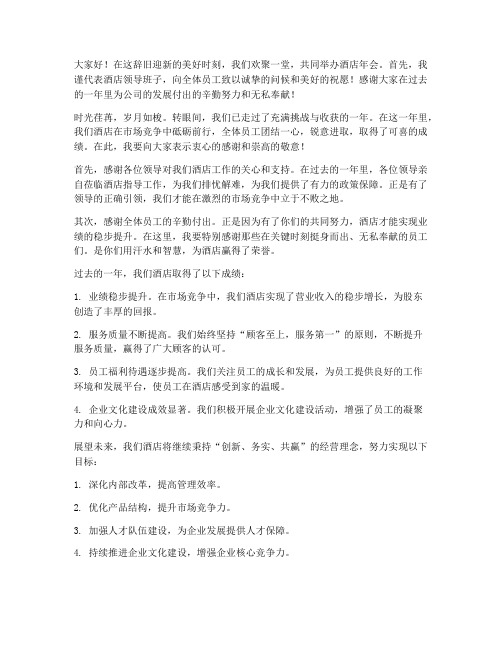 大家好！在这辞旧迎新的美好时刻，我们欢聚一堂，共同举办酒店年会。首先，我谨代表酒店领导班子，向全体员工致以诚挚的问候和美好的祝愿！感谢大家在过去的一年里为公司的发展付出的辛勤努力和无私奉献！

时光荏苒，岁月如梭。转眼间，我们已走过了充满挑战与收获的一年。在这一年里，我们酒店在市场竞争中砥砺前行，全体员工团结一心，锐意进取，取得了可喜的成绩。在此，我要向大家表示衷心的感谢和崇高的敬意！

首先，感谢各位领导对我们酒店工作的关心和支持。在过去的一年里，各位领导亲自莅临酒店指导工作，为我们排忧解难，为我们提供了有力的政策保障。正是有了领导的正确引领，我们才能在激烈的市场竞争中立于不败之地。

其次，感谢全体员工的辛勤付出。正是因为有了你们的共同努力，酒店才能实现业绩的稳步提升。在这里，我要特别感谢那些在关键时刻挺身而出、无私奉献的员工们。是你们用汗水和智慧，为酒店赢得了荣誉。

过去的一年，我们酒店取得了以下成绩：

1. 业绩稳步提升。在市场竞争中，我们酒店实现了营业收入的稳步增长，为股东创造了丰厚的回报。

2. 服务质量不断提高。我们始终坚持“顾客至上，服务第一”的原则，不断提升服务质量，赢得了广大顾客的认可。

3. 员工福利待遇逐步提高。我们关注员工的成长和发展，为员工提供良好的工作环境和发展平台，使员工在酒店感受到家的温暖。

4. 企业文化建设成效显著。我们积极开展企业文化建设活动，增强了员工的凝聚力和向心力。

展望未来，我们酒店将继续秉持“创新、务实、共赢”的经营理念，努力实现以下目标：

1. 深化内部改革，提高管理效率。

2. 优化产品结构，提升市场竞争力。

3. 加强人才队伍建设，为企业发展提供人才保障。

4. 持续推进企业文化建设，增强企业核心竞争力。